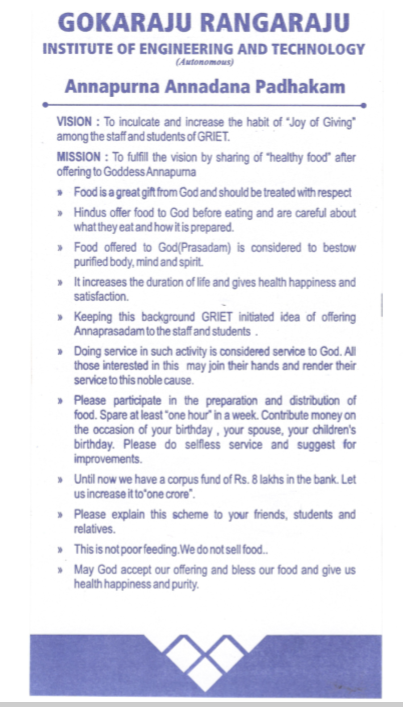 GOKARAJU RANGARAJU
INSTITUTE OF ENGINEERING AND TECHNOLOGY
(Autonomous)

Annapurna Annadana Padhakam

VISION : To inculcate and increase the habit of "Joy of Giving" among the staff and students of GRIET.

MISSION : To fulfill the vision by sharing of "healthy food" after offering to Goddess Annapurna

» Food is a great gift from God and should be treated with respect

» Hindus offer food to God before eating and are careful about what they eat and how it is prepared.

» Food offered to God(Prasadam) is considered to bestow purified body, mind and spirit.

» It increases the duration of life and gives health happiness and satisfaction.

» Keeping this background GRIET initiated idea of offering Annaprasadam to the staff and students .

» Doing service in such activity is considered service to God. All those interested in this may join their hands and render their service to this noble cause.

» Please participate in the preparation and distribution of food. Spare at least "one hour" in a week. Contribute money on the occasion of your birthday , your spouse, your children's birthday. Please do selfless service and suggest for improvements.

» Until now we have a corpus fund of Rs. 8 lakhs in the bank. Let us increase it to"one crore".

» Please explain this scheme to your friends, students and relatives.

» This is not poor feeding.We do not sell food..

» May God accept our offering and bless our food and give us health happiness and purity.